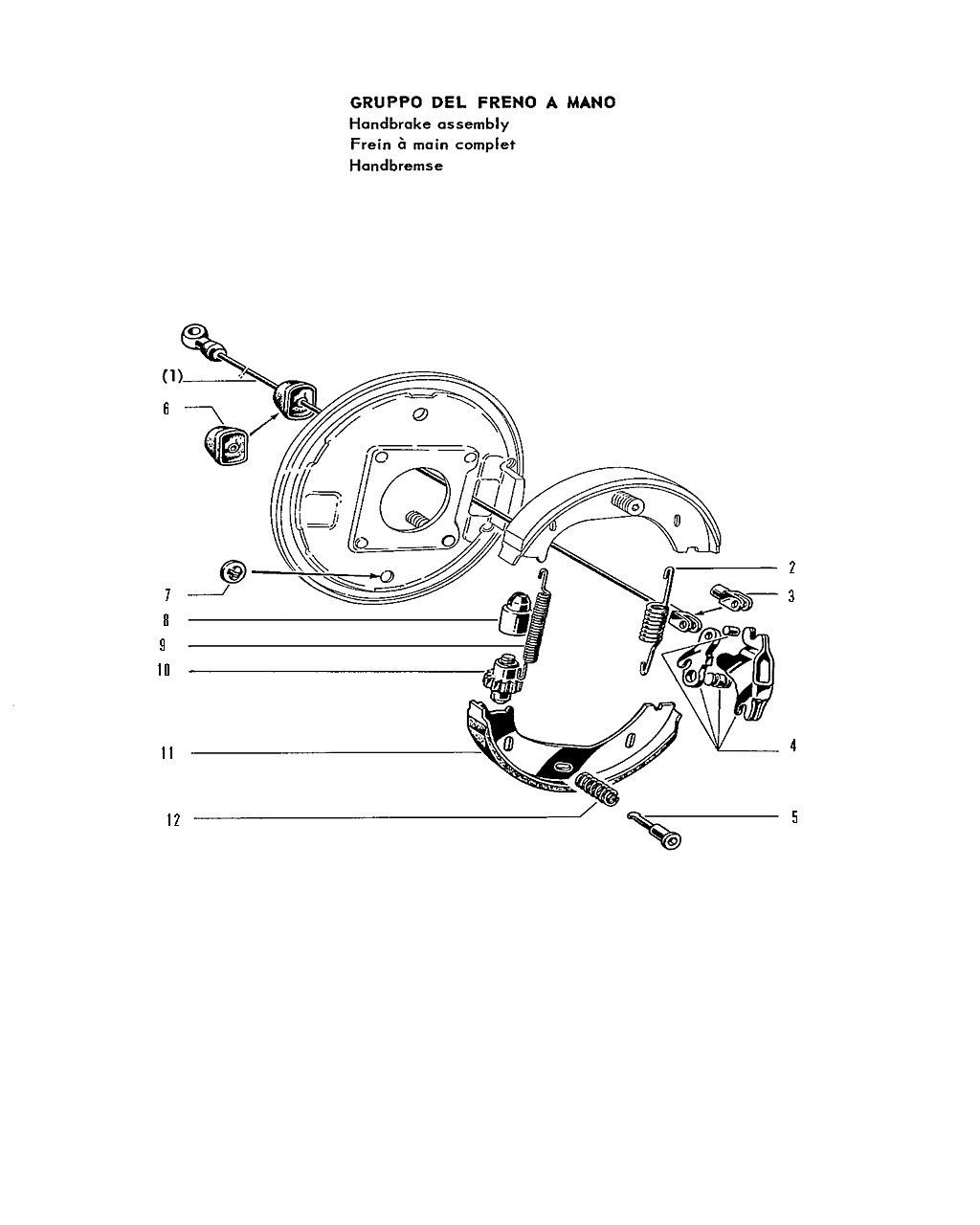 GRUPPO DEL FRENO A MANO
Handbrake assembly
Frein à main complet
Handbremse

(1)
6
7
8
9
10
11
12
2
3
4
5